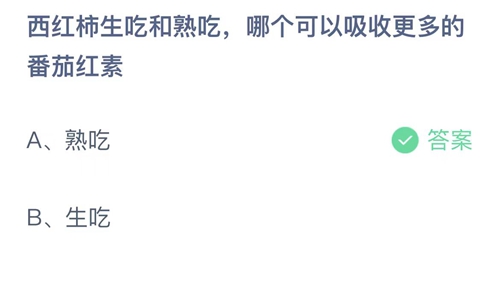 西红柿生吃和熟吃，哪个可以吸收更多的番茄红素

A、熟吃

答案

B、生吃